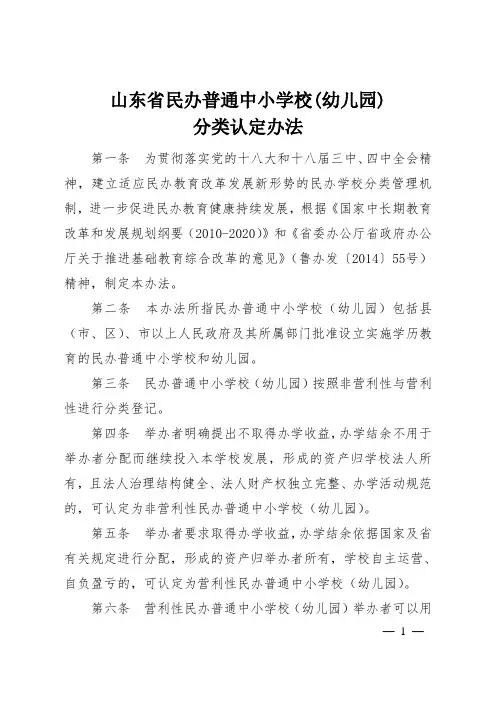 山东省民办普通中小学校(幼儿园)
分类认定办法

第一条　为贯彻落实党的十八大和十八届三中、四中全会精神，建立适应民办教育改革发展新形势的民办学校分类管理机制，进一步促进民办教育健康持续发展，根据《国家中长期教育改革和发展规划纲要（2010-2020）》和《省委办公厅省政府办公厅关于推进基础教育综合改革的意见》（鲁办发〔2014〕55号）精神，制定本办法。

第二条　本办法所指民办普通中小学校（幼儿园）包括县（市、区）、市以上人民政府及其所属部门批准设立实施学历教育的民办普通中小学校和幼儿园。

第三条　民办普通中小学校（幼儿园）按照非营利性与营利性进行分类登记。

第四条　举办者明确提出不取得办学收益，办学结余不用于举办者分配而继续投入本学校发展，形成的资产归学校法人所有，且法人治理结构健全、法人财产权独立完整、办学活动规范的，可认定为非营利性民办普通中小学校（幼儿园）。

第五条　举办者要求取得办学收益，办学结余依据国家及省有关规定进行分配，形成的资产归举办者所有，学校自主运营、自负盈亏的，可认定为营利性民办普通中小学校（幼儿园）。

第六条　营利性民办普通中小学校（幼儿园）举办者可以用

— 1 —